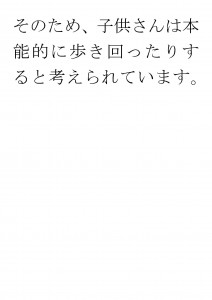 そのため、子供さんは本能的に歩き回ったりすると考えられています。